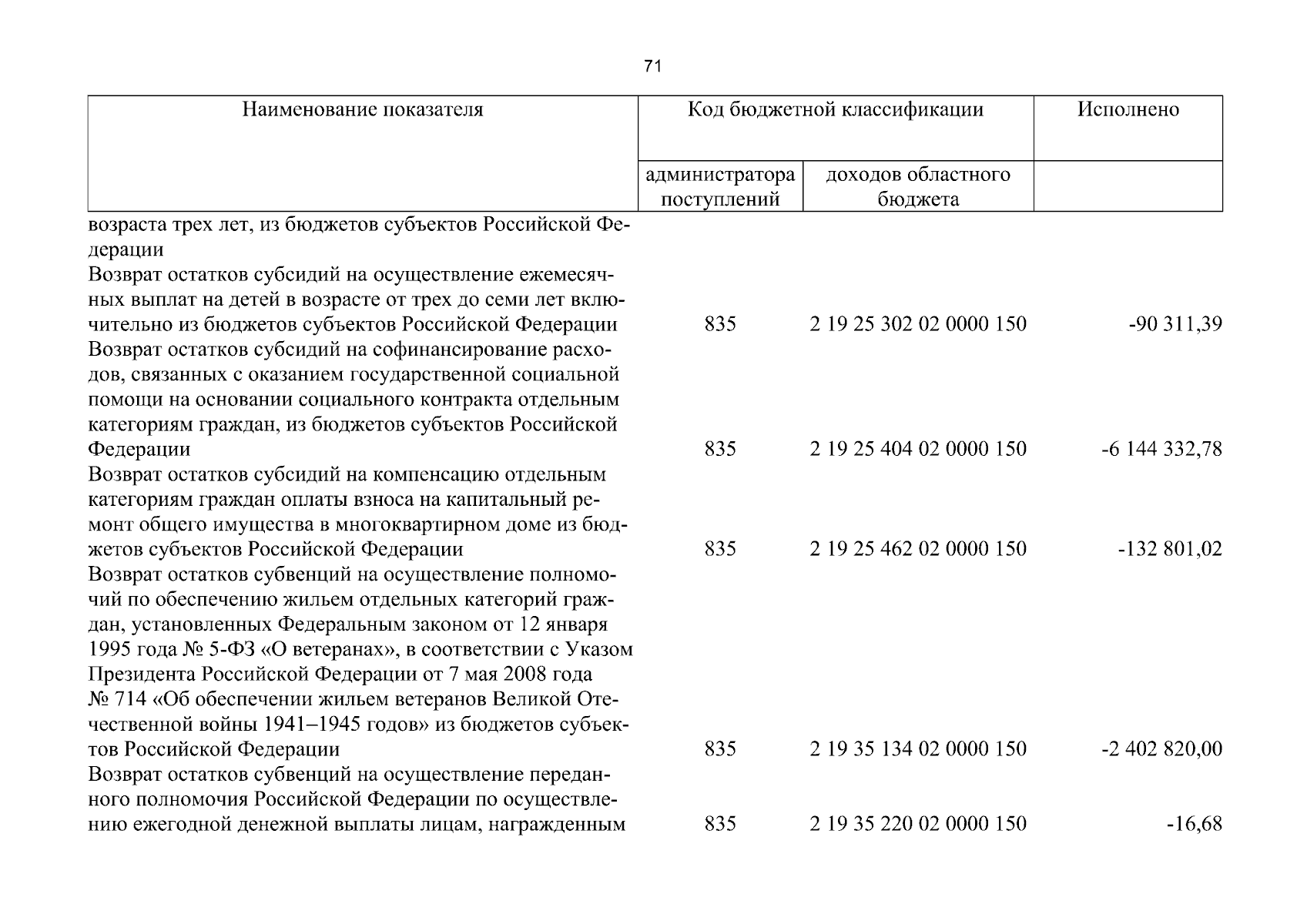 71

| Наименование показателя | Код бюджетной классификации |  | Исполнено |
|---|---|---|---|
|  | администратора поступлений | доходов областного бюджета |  |
| возраста трех лет, из бюджетов субъектов Российской Федерации |  |  |  |
| Возврат остатков субсидий на осуществление ежемесячных выплат на детей в возрасте от трех до семи лет включительно из бюджетов субъектов Российской Федерации | 835 | 2 19 25 302 02 0000 150 | -90 311,39 |
| Возврат остатков субсидий на софинансирование расходов, связанных с оказанием государственной социальной помощи на основании социального контракта отдельным категориям граждан, из бюджетов субъектов Российской Федерации | 835 | 2 19 25 404 02 0000 150 | -6 144 332,78 |
| Возврат остатков субсидий на компенсацию отдельным категориям граждан оплаты взноса на капитальный ремонт общего имущества в многоквартирном доме из бюджетов субъектов Российской Федерации | 835 | 2 19 25 462 02 0000 150 | -132 801,02 |
| Возврат остатков субвенций на осуществление полномочий по обеспечению жильем отдельных категорий граждан, установленных Федеральным законом от 12 января 1995 года № 5-ФЗ «О ветеранах», в соответствии с Указом Президента Российской Федерации от 7 мая 2008 года № 714 «Об обеспечении жильем ветеранов Великой Отечественной войны 1941–1945 годов» из бюджетов субъектов Российской Федерации | 835 | 2 19 35 134 02 0000 150 | -2 402 820,00 |
| Возврат остатков субвенций на осуществление переданного полномочия Российской Федерации по осуществлению ежегодной денежной выплаты лицам, награжденным | 835 | 2 19 35 220 02 0000 150 | -16,68 |